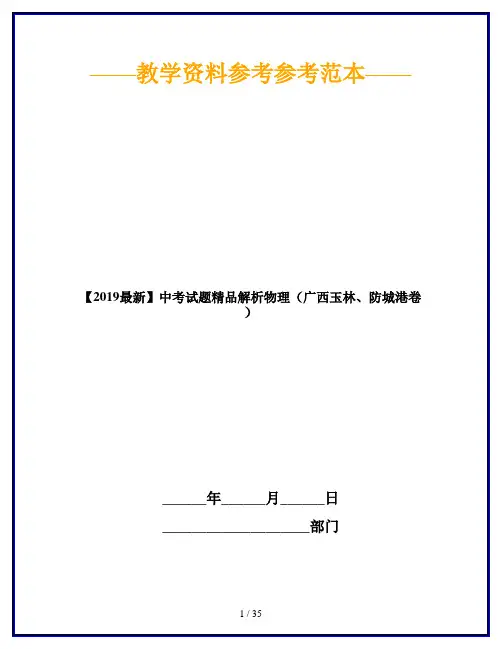 ——教学资料参考参考范本——

【2019最新】中考试题精品解析物理（广西玉林、防城港卷）

____年____月____日

____部门

1 / 35